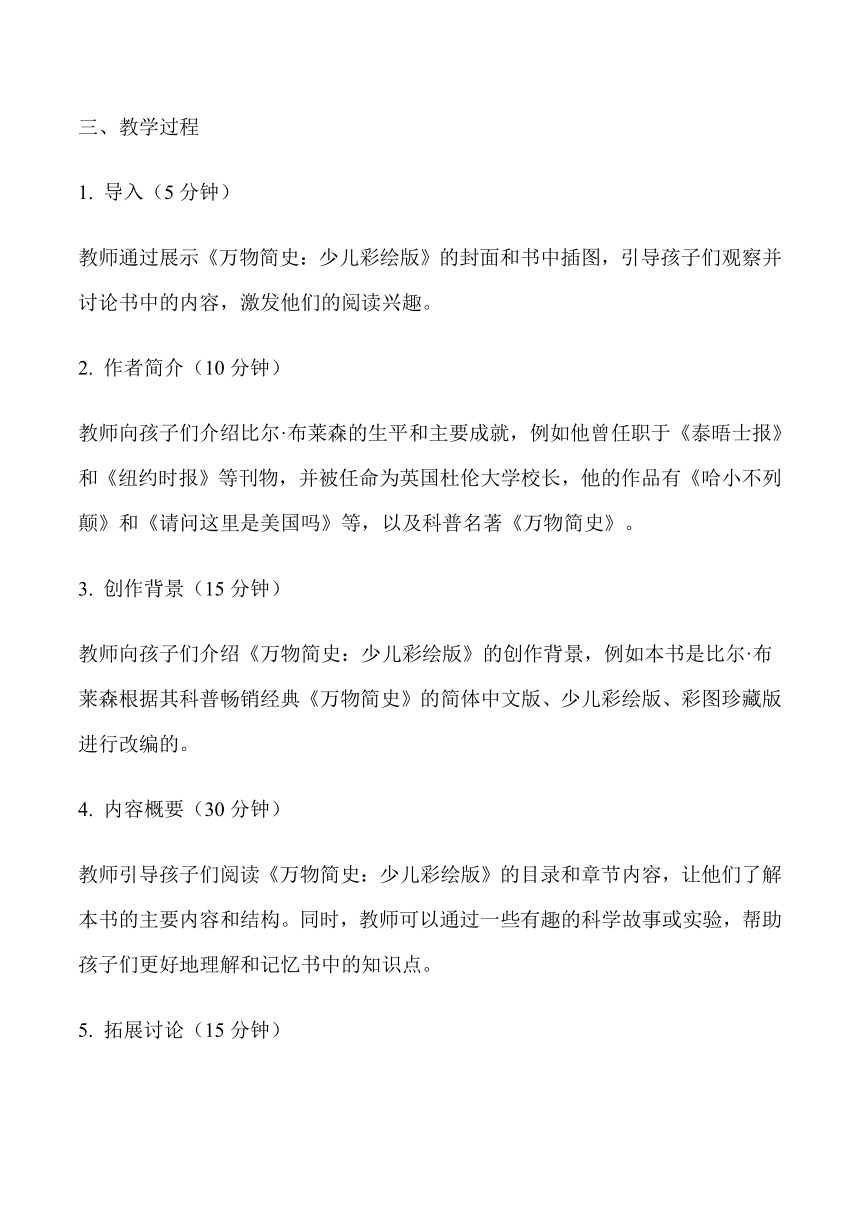 三、教学过程

1. 导入（5 分钟）

教师通过展示《万物简史：少儿彩绘版》的封面和书中插图，引导孩子们观察并讨论书中的内容，激发他们的阅读兴趣。

2. 作者简介（10 分钟）

教师向孩子们介绍比尔·布莱森的生平和主要成就，例如他曾任职于《泰晤士报》和《纽约时报》等刊物，并被任命为英国杜伦大学校长，他的作品有《哈小不列颠》和《请问这里是美国吗》等，以及科普名著《万物简史》。

3. 创作背景（15 分钟）

教师向孩子们介绍《万物简史：少儿彩绘版》的创作背景，例如本书是比尔·布莱森根据其科普畅销经典《万物简史》的简体中文版、少儿彩绘版、彩图珍藏版进行改编的。

4. 内容概要（30 分钟）

教师引导孩子们阅读《万物简史：少儿彩绘版》的目录和章节内容，让他们了解本书的主要内容和结构。同时，教师可以通过一些有趣的科学故事或实验，帮助孩子们更好地理解和记忆书中的知识点。

5. 拓展讨论（15 分钟）